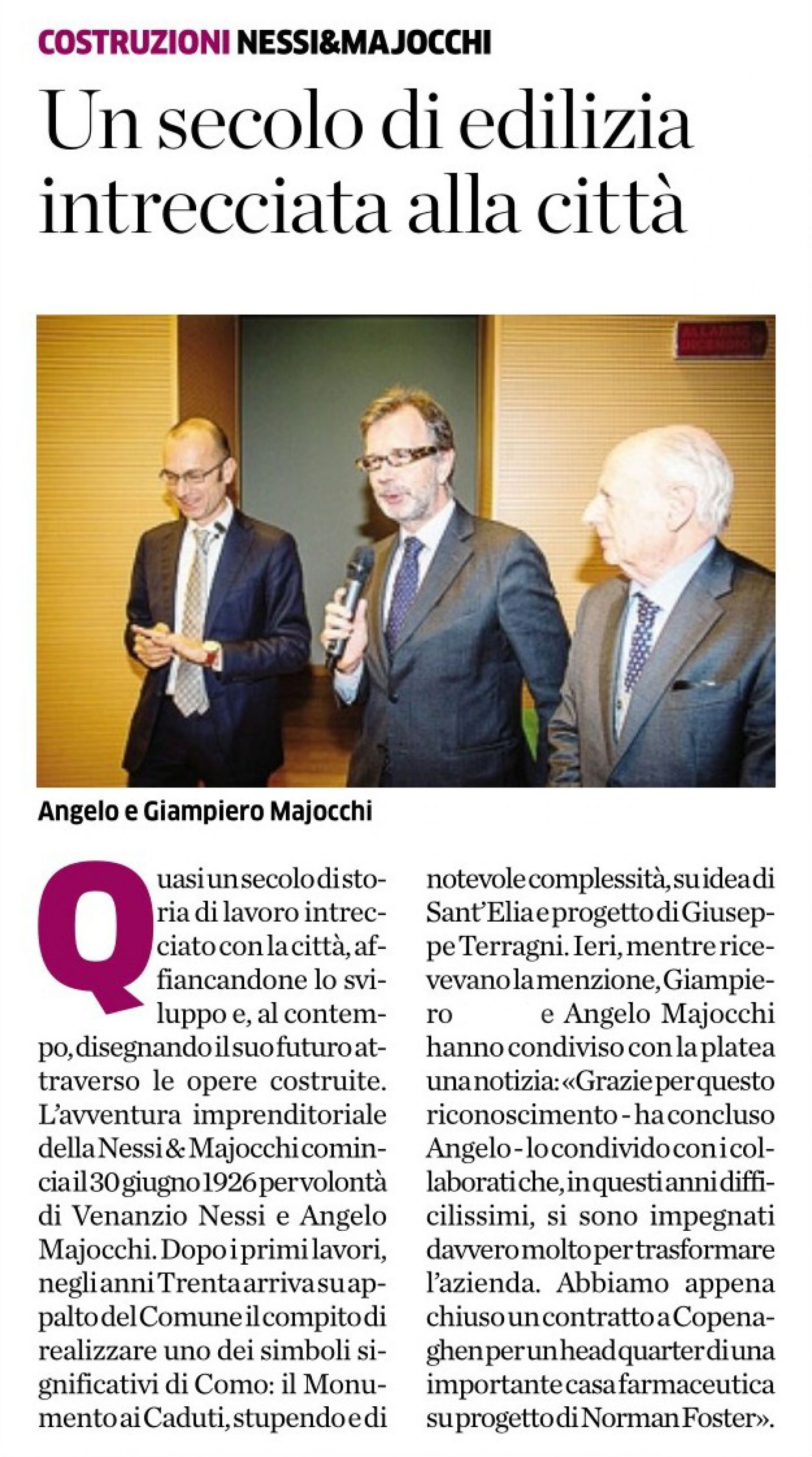 COSTRUZIONI NESSI&MAJOCCHI

Un secolo di edilizia intrecciata alla città

ALLARME INCENDIO

Angelo e Giampiero Majocchi

Quasi un secolo di storia di lavoro intrecciato con la città, affiancandone lo sviluppo e, al contempo, disegnando il suo futuro attraverso le opere costruite. L'avventura imprenditoriale della Nessi & Majocchi comincia il 30 giugno 1926 per volontà di Venanzio Nessi e Angelo Majocchi. Dopo i primi lavori, negli anni Trenta arriva su appalto del Comune il compito di realizzare uno dei simboli significativi di Como: il Monumento ai Caduti, stupendo e di notevole complessità, su idea di Sant'Elia e progetto di Giuseppe Terragni. Ieri, mentre ricevevano la menzione, Giampiero e Angelo Majocchi hanno condiviso con la platea una notizia: «Grazie per questo riconoscimento - ha concluso Angelo - lo condivido con i collaborati che, in questi anni difficilissimi, si sono impegnati davvero molto per trasformare l'azienda. Abbiamo appena chiuso un contratto a Copenaghen per un head quarter di una importante casa farmaceutica su progetto di Norman Foster».